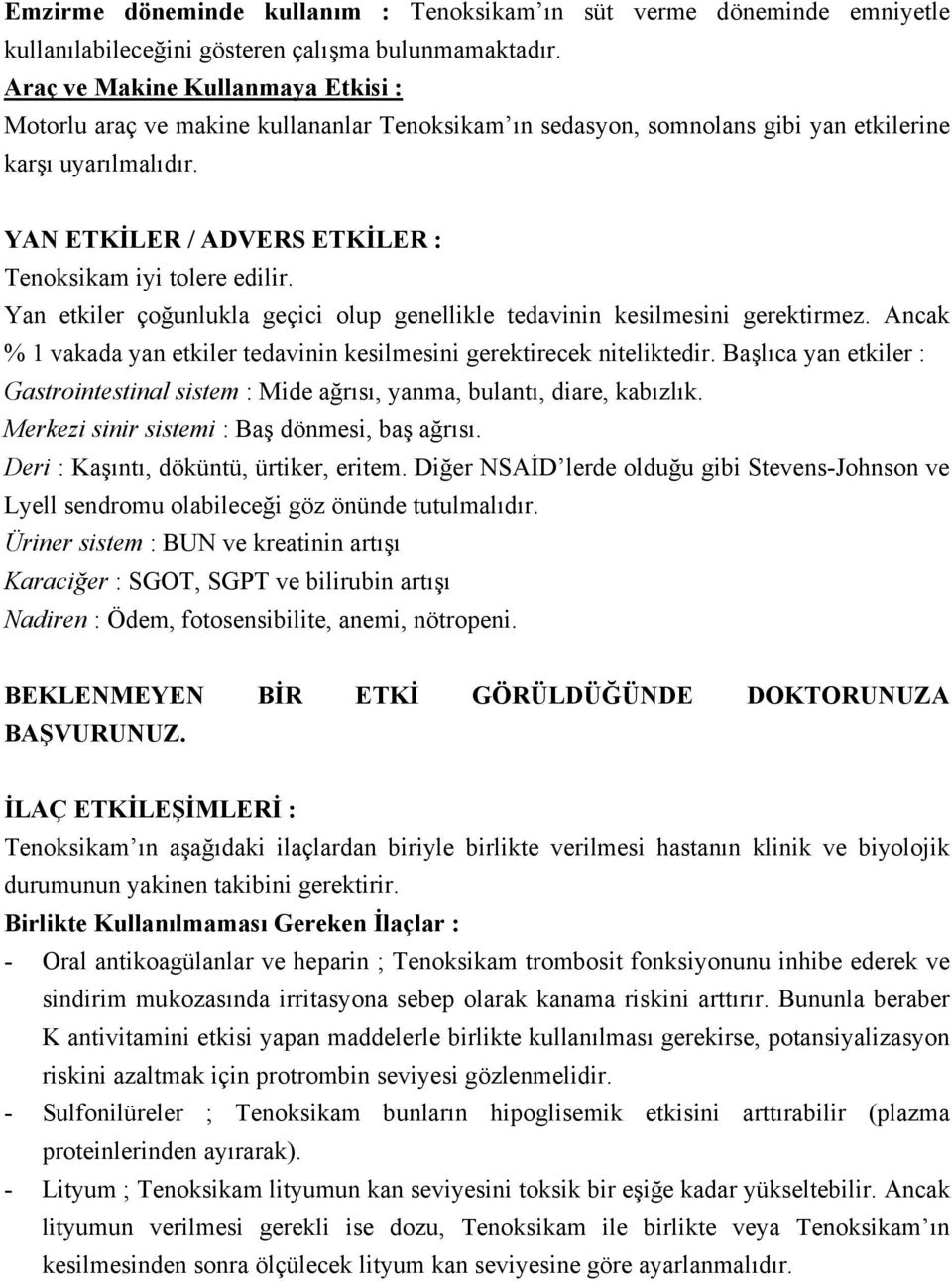 Emzirme döneminde kullanım : Tenoksikam'ın süt verme döneminde emniyetle kullanılabileceğini gösteren çalışma bulunmamaktadır.
Araç ve Makine Kullanmaya Etkisi :
Motorlu araç ve makine kullananlar Tenoksikam'ın sedasyon, somnolans gibi yan etkilerine karşı uyarılmalıdır.

YAN ETKİLER / ADVERS ETKİLER :
Tenoksikam iyi tolere edilir.
Yan etkiler çoğunlukla geçici olup genellikle tedavinin kesilmesini gerektirmez. Ancak % 1 vakada yan etkiler tedavinin kesilmesini gerektirecek niteliktedir. Başlıca yan etkiler :
Gastrointestinal sistem : Mide ağrısı, yanma, bulantı, diare, kabızlık.
Merkezi sinir sistemi : Baş dönmesi, baş ağrısı.
Deri : Kaşıntı, döküntü, ürtiker, eritem. Diğer NSAİD'lerde olduğu gibi Stevens-Johnson ve Lyell sendromu olabileceği göz önünde tutulmalıdır.
Üriner sistem : BUN ve kreatinin artışı
Karaciğer : SGOT, SGPT ve bilirubin artışı
Nadiren : Ödem, fotosensibilite, anemi, nötropeni.

BEKLENMEYEN BİR ETKİ GÖRÜLDÜĞÜNDE DOKTORUNUZA BAŞVURUNUZ.

İLAÇ ETKİLEŞİMLERİ :
Tenoksikam'ın aşağıdaki ilaçlardan biriyle birlikte verilmesi hastanın klinik ve biyolojik durumunun yakinen takibini gerektirir.
Birlikte Kullanılmaması Gereken İlaçlar :
- Oral antikoagülanlar ve heparin ; Tenoksikam trombosit fonksiyonunu inhibe ederek ve sindirim mukozasında irritasyona sebep olarak kanama riskini arttırır. Bununla beraber K antivitamini etkisi yapan maddelerle birlikte kullanılması gerekirse, potansiyalizasyon riskini azaltmak için protrombin seviyesi gözlenmelidir.
- Sulfonilüreler ; Tenoksikam bunların hipoglisemik etkisini arttırabilir (plazma proteinlerinden ayırarak).
- Lityum ; Tenoksikam lityumun kan seviyesini toksik bir eşiğe kadar yükseltebilir. Ancak lityumun verilmesi gerekli ise dozu, Tenoksikam ile birlikte veya Tenoksikam'ın kesilmesinden sonra ölçülecek lityum kan seviyesine göre ayarlanmalıdır.